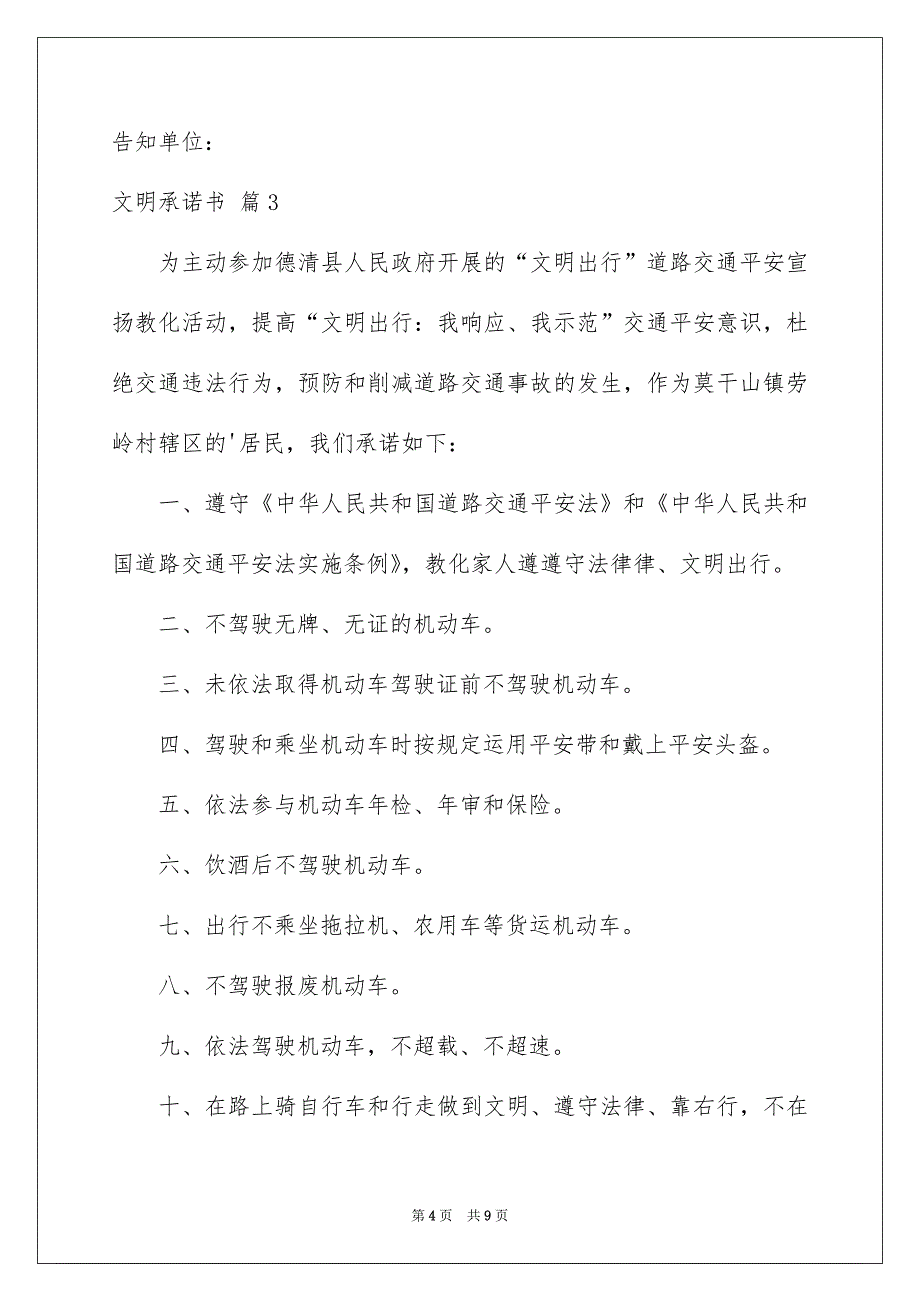 告知单位：

文明承诺书 篇3

为主动参加德清县人民政府开展的“文明出行”道路交通平安宣扬教化活动，提高“文明出行：我响应、我示范”交通平安意识，杜绝交通违法行为，预防和削减道路交通事故的发生，作为莫干山镇劳岭村辖区的'居民，我们承诺如下：

一、遵守《中华人民共和国道路交通平安法》和《中华人民共和国道路交通平安法实施条例》，教化家人遵遵守法律律、文明出行。

二、不驾驶无牌、无证的机动车。

三、未依法取得机动车驾驶证前不驾驶机动车。

四、驾驶和乘坐机动车时按规定运用平安带和戴上平安头盔。

五、依法参与机动车年检、年审和保险。

六、饮酒后不驾驶机动车。

七、出行不乘坐拖拉机、农用车等货运机动车。

八、不驾驶报废机动车。

九、依法驾驶机动车，不超载、不超速。

十、在路上骑自行车和行走做到文明、遵守法律、靠右行，不在

第4页 共9页